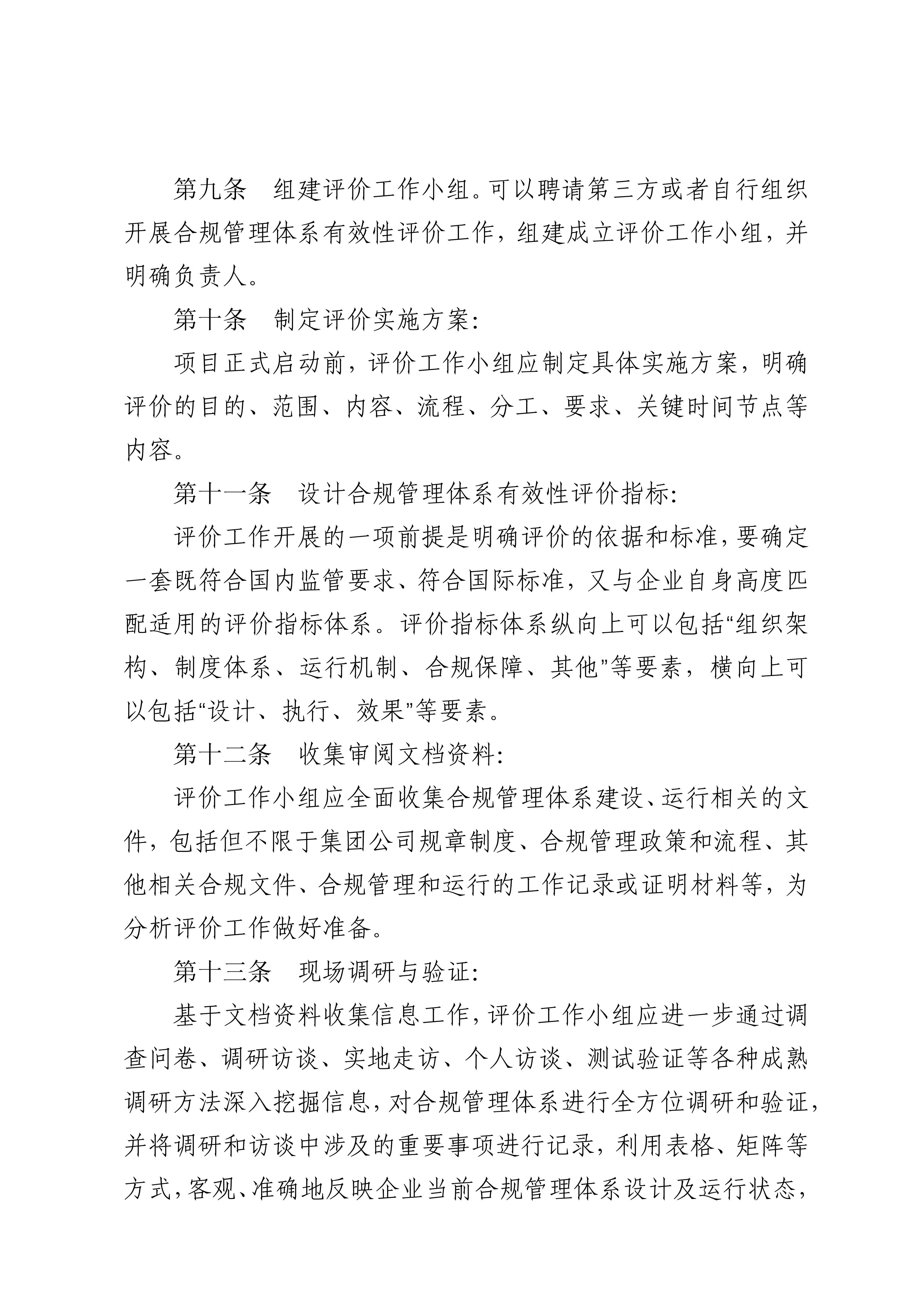 第九条　组建评价工作小组。可以聘请第三方或者自行组织开展合规管理体系有效性评价工作，组建成立评价工作小组，并明确负责人。

第十条　制定评价实施方案：

项目正式启动前，评价工作小组应制定具体实施方案，明确评价的目的、范围、内容、流程、分工、要求、关键时间节点等内容。

第十一条　设计合规管理体系有效性评价指标：

评价工作开展的一项前提是明确评价的依据和标准，要确定一套既符合国内监管要求、符合国际标准，又与企业自身高度匹配适用的评价指标体系。评价指标体系纵向上可以包括“组织架构、制度体系、运行机制、合规保障、其他”等要素，横向上可以包括“设计、执行、效果”等要素。

第十二条　收集审阅文档资料：

评价工作小组应全面收集合规管理体系建设、运行相关的文件，包括但不限于集团公司规章制度、合规管理政策和流程、其他相关合规文件、合规管理和运行的工作记录或证明材料等，为分析评价工作做好准备。

第十三条　现场调研与验证：

基于文档资料收集信息工作，评价工作小组应进一步通过调查问卷、调研访谈、实地走访、个人访谈、测试验证等各种成熟调研方法深入挖掘信息，对合规管理体系进行全方位调研和验证，并将调研和访谈中涉及的重要事项进行记录，利用表格、矩阵等方式，客观、准确地反映企业当前合规管理体系设计及运行状态，